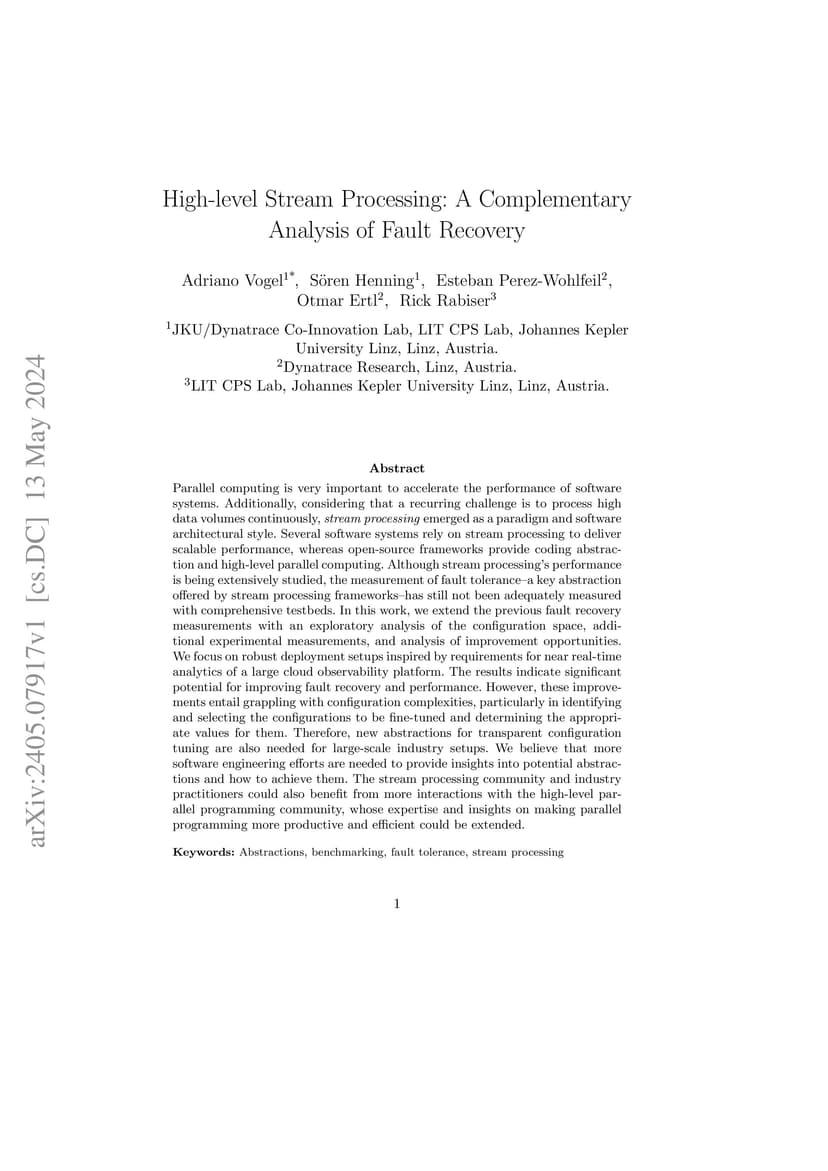 arXiv:2405.07917v1 [cs.DC] 13 May 2024

High-level Stream Processing: A Complementary Analysis of Fault Recovery

Adriano Vogel$^{1*}$, Sören Henning$^{1}$, Esteban Perez-Wohlfeil$^{2}$, Otmar Ertl$^{2}$, Rick Rabiser$^{3}$

$^{1}$JKU/Dynatrace Co-Innovation Lab, LIT CPS Lab, Johannes Kepler University Linz, Linz, Austria.
$^{2}$Dynatrace Research, Linz, Austria.
$^{3}$LIT CPS Lab, Johannes Kepler University Linz, Linz, Austria.

Abstract

Parallel computing is very important to accelerate the performance of software systems. Additionally, considering that a recurring challenge is to process high data volumes continuously, stream processing emerged as a paradigm and software architectural style. Several software systems rely on stream processing to deliver scalable performance, whereas open-source frameworks provide coding abstraction and high-level parallel computing. Although stream processing's performance is being extensively studied, the measurement of fault tolerance–a key abstraction offered by stream processing frameworks–has still not been adequately measured with comprehensive testbeds. In this work, we extend the previous fault recovery measurements with an exploratory analysis of the configuration space, additional experimental measurements, and analysis of improvement opportunities. We focus on robust deployment setups inspired by requirements for near real-time analytics of a large cloud observability platform. The results indicate significant potential for improving fault recovery and performance. However, these improvements entail grappling with configuration complexities, particularly in identifying and selecting the configurations to be fine-tuned and determining the appropriate values for them. Therefore, new abstractions for transparent configuration tuning are also needed for large-scale industry setups. We believe that more software engineering efforts are needed to provide insights into potential abstractions and how to achieve them. The stream processing community and industry practitioners could also benefit from more interactions with the high-level parallel programming community, whose expertise and insights on making parallel programming more productive and efficient could be extended.

Keywords: Abstractions, benchmarking, fault tolerance, stream processing

1